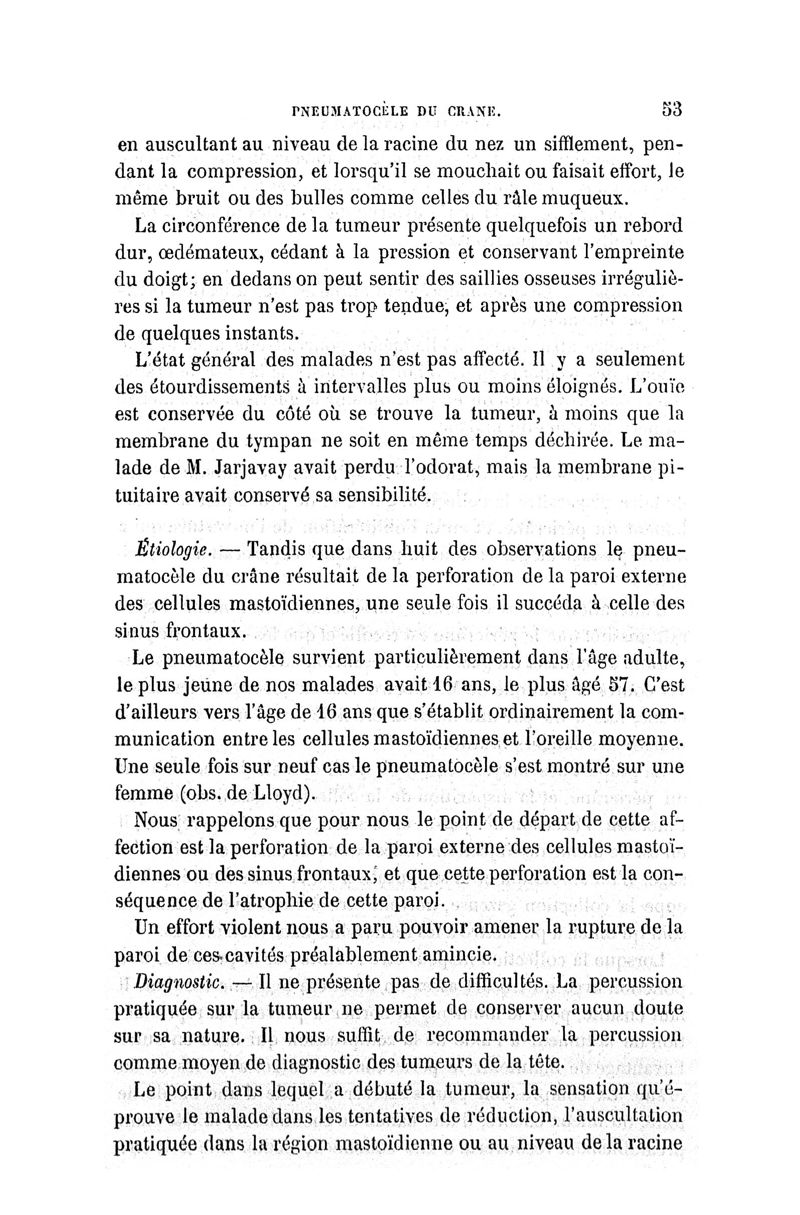 PNEUMATOCÈLE DU CRANE. 53

en auscultant au niveau de la racine du nez un sifflement, pendant la compression, et lorsqu'il se mouchait ou faisait effort, le même bruit ou des bulles comme celles du râle muqueux.

La circonférence de la tumeur présente quelquefois un rebord dur, œdémateux, cédant à la pression et conservant l'empreinte du doigt; en dedans on peut sentir des saillies osseuses irrégulières si la tumeur n'est pas trop tendue, et après une compression de quelques instants.

L'état général des malades n'est pas affecté. Il y a seulement des étourdissements à intervalles plus ou moins éloignés. L'ouïe est conservée du côté où se trouve la tumeur, à moins que la membrane du tympan ne soit en même temps déchirée. Le malade de M. Jarjavay avait perdu l'odorat, mais la membrane pituitaire avait conservé sa sensibilité.

Étiologie. — Tandis que dans huit des observations le pneumatocèle du crâne résultait de la perforation de la paroi externe des cellules mastoïdiennes, une seule fois il succéda à celle des sinus frontaux.

Le pneumatocèle survient particulièrement dans l'âge adulte, le plus jeune de nos malades avait 16 ans, le plus âgé 57. C'est d'ailleurs vers l'âge de 16 ans que s'établit ordinairement la communication entre les cellules mastoïdiennes et l'oreille moyenne. Une seule fois sur neuf cas le pneumatocèle s'est montré sur une femme (obs. de Lloyd).

Nous rappelons que pour nous le point de départ de cette affection est la perforation de la paroi externe des cellules mastoïdiennes ou des sinus frontaux, et que cette perforation est la conséquence de l'atrophie de cette paroi.

Un effort violent nous a paru pouvoir amener la rupture de la paroi de ces cavités préalablement amincie.

Diagnostic. — Il ne présente pas de difficultés. La percussion pratiquée sur la tumeur ne permet de conserver aucun doute sur sa nature. Il nous suffit de recommander la percussion comme moyen de diagnostic des tumeurs de la tête.

Le point dans lequel a débuté la tumeur, la sensation qu'éprouve le malade dans les tentatives de réduction, l'auscultation pratiquée dans la région mastoïdienne ou au niveau de la racine